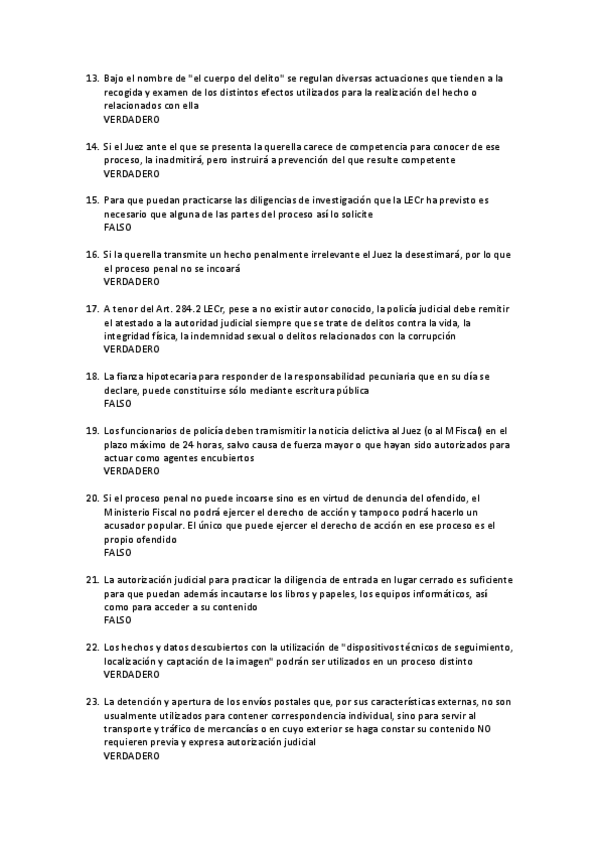 13. Bajo el nombre de "el cuerpo del delito" se regulan diversas actuaciones que tienden a la recogida y examen de los distintos efectos utilizados para la realización del hecho o relacionados con ella
VERDADERO

14. Si el Juez ante el que se presenta la querella carece de competencia para conocer de ese proceso, la inadmitirá, pero instruirá a prevención del que resulte competente
VERDADERO

15. Para que puedan practicarse las diligencias de investigación que la LECr ha previsto es necesario que alguna de las partes del proceso así lo solicite
FALSO

16. Si la querella transmite un hecho penalmente irrelevante el Juez la desestimará, por lo que el proceso penal no se incoará
VERDADERO

17. A tenor del Art. 284.2 LECr, pese a no existir autor conocido, la policía judicial debe remitir el atestado a la autoridad judicial siempre que se trate de delitos contra la vida, la integridad física, la indemnidad sexual o delitos relacionados con la corrupción
VERDADERO

18. La fianza hipotecaria para responder de la responsabilidad pecuniaria que en su día se declare, puede constituirse sólo mediante escritura pública
FALSO

19. Los funcionarios de policía deben tramismitir la noticia delictiva al Juez (o al M Fiscal) en el plazo máximo de 24 horas, salvo causa de fuerza mayor o que hayan sido autorizados para actuar como agentes encubiertos
VERDADERO

20. Si el proceso penal no puede incoarse sino es en virtud de denuncia del ofendido, el Ministerio Fiscal no podrá ejercer el derecho de acción y tampoco podrá hacerlo un acusador popular. El único que puede ejercer el derecho de acción en ese proceso es el propio ofendido
FALSO

21. La autorización judicial para practicar la diligencia de entrada en lugar cerrado es suficiente para que puedan además incautarse los libros y papeles, los equipos informáticos, así como para acceder a su contenido
FALSO

22. Los hechos y datos descubiertos con la utilización de "dispositivos técnicos de seguimiento, localización y captación de la imagen" podrán ser utilizados en un proceso distinto
VERDADERO

23. La detención y apertura de los envíos postales que, por sus características externas, no son usualmente utilizados para contener correspondencia individual, sino para servir al transporte y tráfico de mercancías o en cuyo exterior se haga constar su contenido NO requieren previa y expresa autorización judicial
VERDADERO